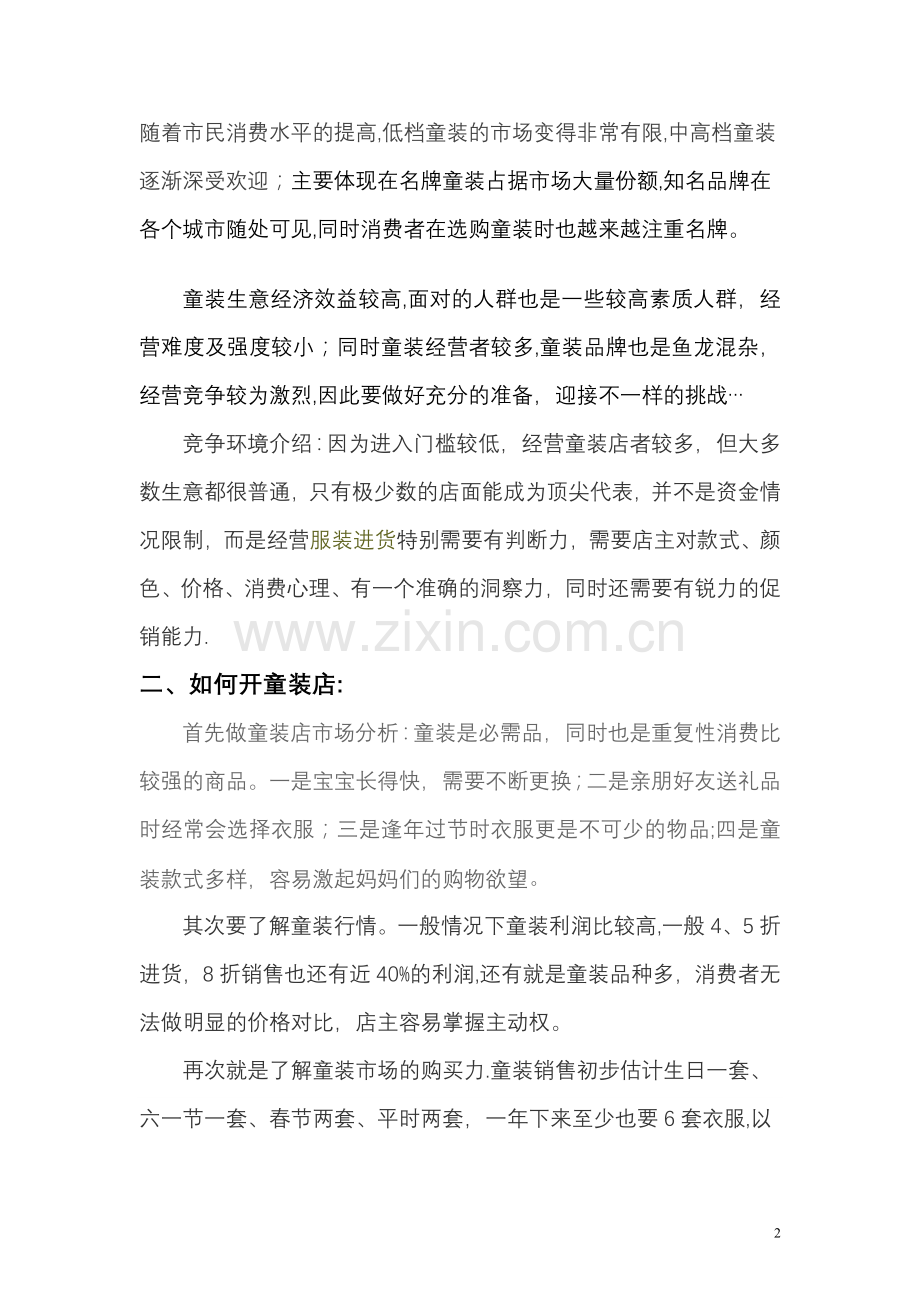 随着市民消费水平的提高,低档童装的市场变得非常有限,中高档童装逐渐深受欢迎；主要体现在名牌童装占据市场大量份额,知名品牌在各个城市随处可见,同时消费者在选购童装时也越来越注重名牌。

童装生意经济效益较高,面对的人群也是一些较高素质人群，经营难度及强度较小；同时童装经营者较多,童装品牌也是鱼龙混杂，经营竞争较为激烈,因此要做好充分的准备，迎接不一样的挑战…

竞争环境介绍：因为进入门槛较低，经营童装店者较多，但大多数生意都很普通，只有极少数的店面能成为顶尖代表，并不是资金情况限制，而是经营服装进货特别需要有判断力，需要店主对款式、颜色、价格、消费心理、有一个准确的洞察力，同时还需要有锐力的促销能力.

二、如何开童装店:

首先做童装店市场分析：童装是必需品，同时也是重复性消费比较强的商品。一是宝宝长得快，需要不断更换；二是亲朋好友送礼品时经常会选择衣服；三是逢年过节时衣服更是不可少的物品;四是童装款式多样，容易激起妈妈们的购物欲望。

其次要了解童装行情。一般情况下童装利润比较高,一般4、5折进货，8折销售也还有近40%的利润,还有就是童装品种多，消费者无法做明显的价格对比，店主容易掌握主动权。

再次就是了解童装市场的购买力.童装销售初步估计生日一套、六一节一套、春节两套、平时两套，一年下来至少也要6套衣服,以

2

www.zixin.com.cn